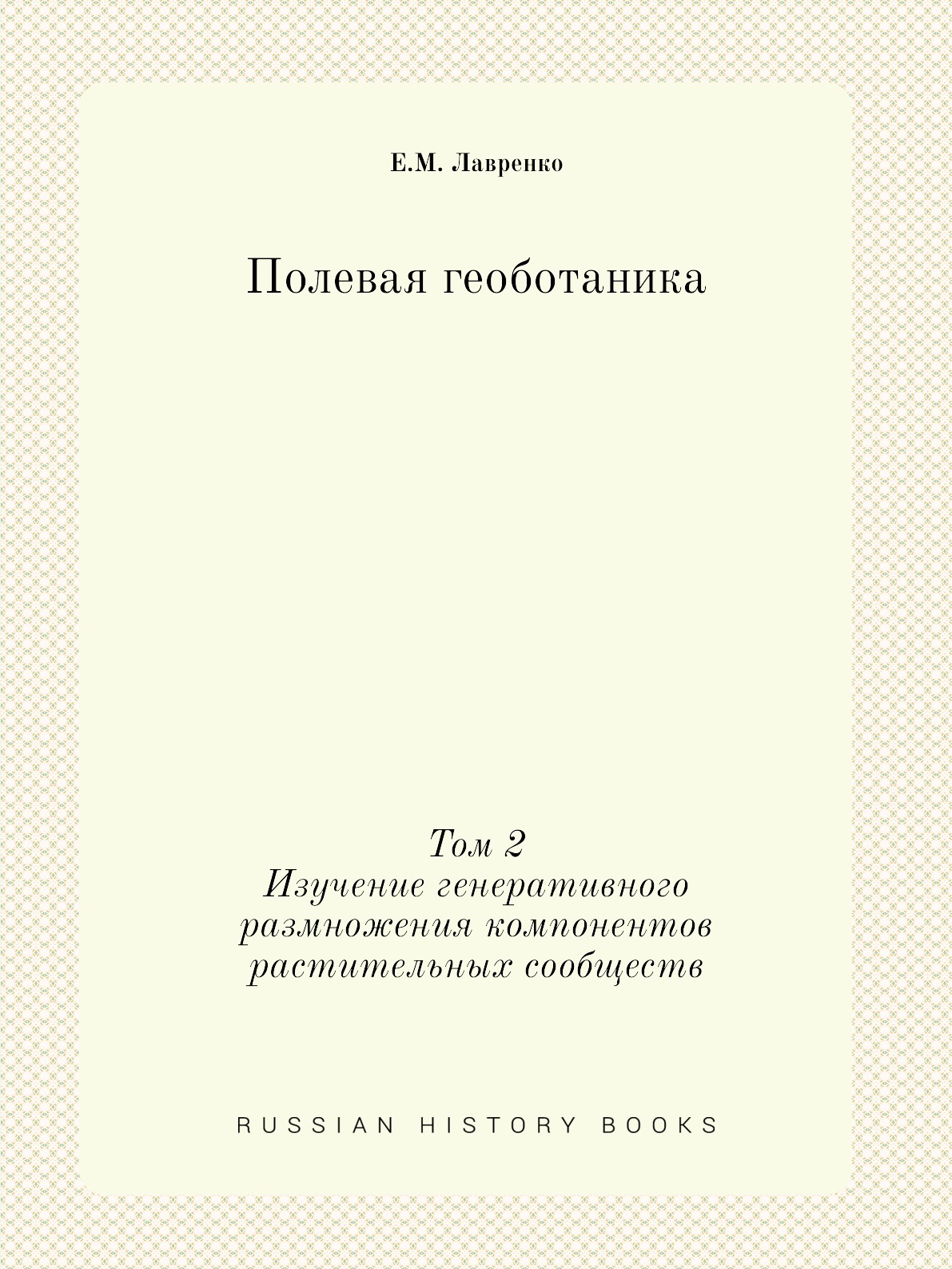 Е.М. Лавренко

Полевая геоботаника

Том 2
Изучение генеративного размножения компонентов растительных сообществ

RUSSIAN HISTORY BOOKS